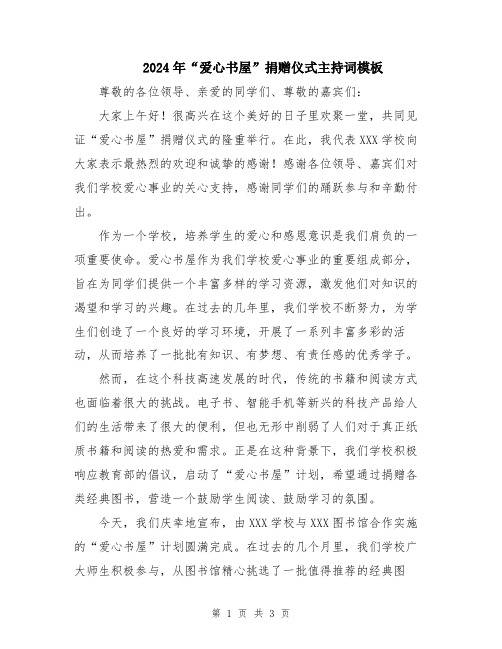 2024年“爱心书屋”捐赠仪式主持词模板

尊敬的各位领导、亲爱的同学们、尊敬的嘉宾们：

大家上午好！很高兴在这个美好的日子里欢聚一堂，共同见证“爱心书屋”捐赠仪式的隆重举行。在此，我代表XXX学校向大家表示最热烈的欢迎和诚挚的感谢！感谢各位领导、嘉宾们对我们学校爱心事业的关心支持，感谢同学们的踊跃参与和辛勤付出。

作为一个学校，培养学生的爱心和感恩意识是我们肩负的一项重要使命。爱心书屋作为我们学校爱心事业的重要组成部分，旨在为同学们提供一个丰富多样的学习资源，激发他们对知识的渴望和学习的兴趣。在过去的几年里，我们学校不断努力，为学生们创造了一个良好的学习环境，开展了一系列丰富多彩的活动，从而培养了一批批有知识、有梦想、有责任感的优秀学子。

然而，在这个科技高速发展的时代，传统的书籍和阅读方式也面临着很大的挑战。电子书、智能手机等新兴的科技产品给人们的生活带来了很大的便利，但也无形中削弱了人们对于真正纸质书籍和阅读的热爱和需求。正是在这种背景下，我们学校积极响应教育部的倡议，启动了“爱心书屋”计划，希望通过捐赠各类经典图书，营造一个鼓励学生阅读、鼓励学习的氛围。

今天，我们庆幸地宣布，由XXX学校与XXX图书馆合作实施的“爱心书屋”计划圆满完成。在过去的几个月里，我们学校广大师生积极参与，从图书馆精心挑选了一批值得推荐的经典图

第 1 页 共 3 页